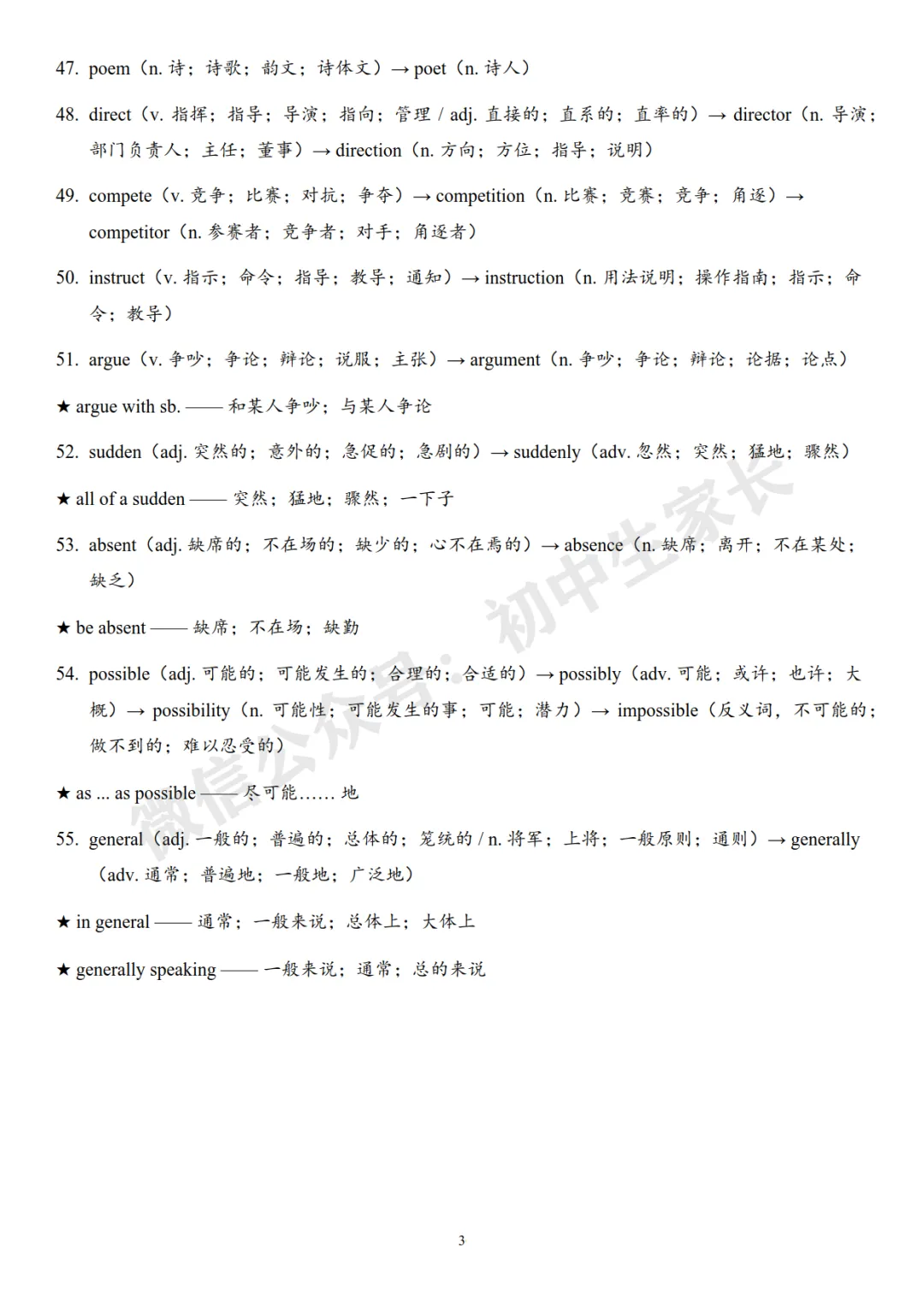 47. poem（n. 诗；诗歌；韵文；诗体文）→ poet（n. 诗人）

48. direct（v. 指挥；指导；导演；指向；管理 / adj. 直接的；直系的；直率的）→ director（n. 导演；部门负责人；主任；董事）→ direction（n. 方向；方位；指导；说明）

49. compete（v. 竞争；比赛；对抗；争夺）→ competition（n. 比赛；竞赛；竞争；角逐）→ competitor（n. 参赛者；竞争者；对手；角逐者）

50. instruct（v. 指示；命令；指导；教导；通知）→ instruction（n. 用法说明；操作指南；指示；命令；教导）

51. argue（v. 争吵；争论；辩论；说服；主张）→ argument（n. 争吵；争论；辩论；论据；论点）

★ argue with sb. —— 和某人争吵；与某人争论

52. sudden（adj. 突然的；意外的；急促的；急剧的）→ suddenly（adv. 忽然；突然；猛地；骤然）

★ all of a sudden —— 突然；猛地；骤然；一下子

53. absent（adj. 缺席的；不在场的；缺少的；心不在焉的）→ absence（n. 缺席；离开；不在某处；缺乏）

★ be absent —— 缺席；不在场；缺勤

54. possible（adj. 可能的；可能发生的；合理的；合适的）→ possibly（adv. 可能；或许；也许；大概）→ possibility（n. 可能性；可能发生的事；可能；潜力）→ impossible（反义词，不可能的；做不到的；难以忍受的）

★ as ... as possible —— 尽可能……地

55. general（adj. 一般的；普遍的；总体的；笼统的 / n. 将军；上将；一般原则；通则）→ generally（adv. 通常；普遍地；一般地；广泛地）

★ in general —— 通常；一般来说；总体上；大体上

★ generally speaking —— 一般来说；通常；总的来说

微信公众号：初中生家长

3